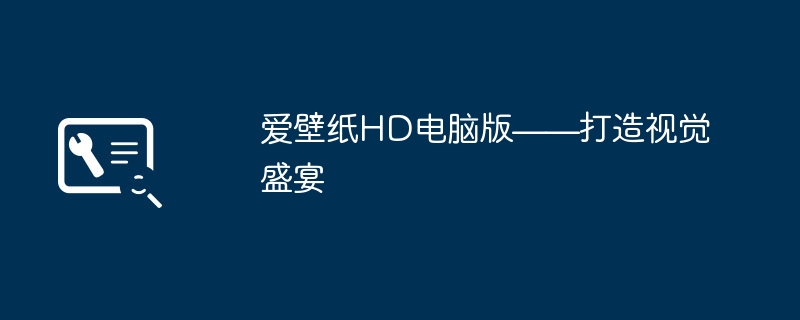 爱壁纸HD电脑版——打造视觉盛宴